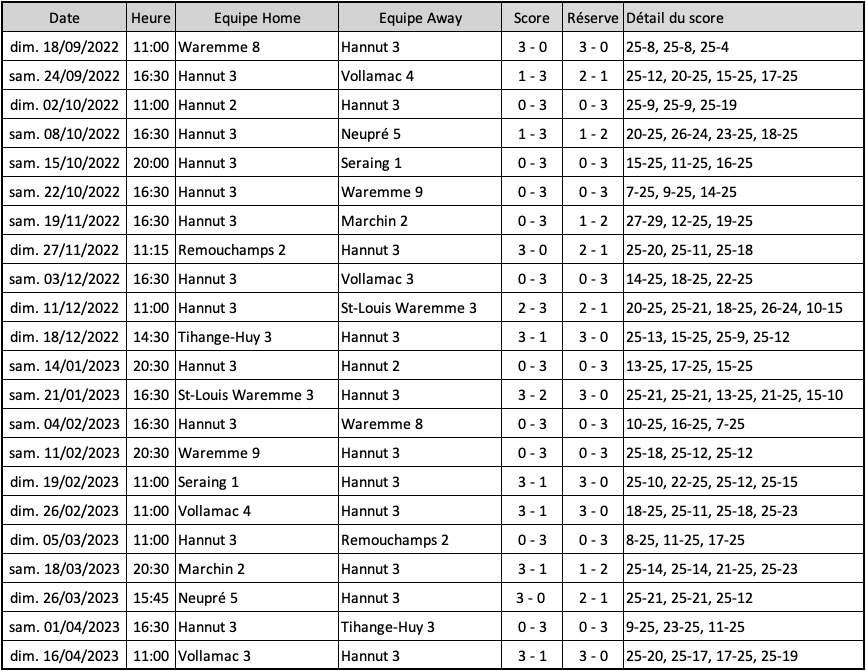 | Date | Heure | Equipe Home | Equipe Away | Score | Réserve | Détail du score |
|---|---|---|---|---|---|---|
| dim. 18/09/2022 | 11:00 | Waremme 8 | Hannut 3 | 3 - 0 | 3 - 0 | 25-8, 25-8, 25-4 |
| sam. 24/09/2022 | 16:30 | Hannut 3 | Vollamac 4 | 1 - 3 | 2 - 1 | 25-12, 20-25, 15-25, 17-25 |
| dim. 02/10/2022 | 11:00 | Hannut 2 | Hannut 3 | 0 - 3 | 0 - 3 | 25-9, 25-9, 25-19 |
| sam. 08/10/2022 | 16:30 | Hannut 3 | Neupré 5 | 1 - 3 | 1 - 2 | 20-25, 26-24, 23-25, 18-25 |
| sam. 15/10/2022 | 20:00 | Hannut 3 | Seraing 1 | 0 - 3 | 0 - 3 | 15-25, 11-25, 16-25 |
| sam. 22/10/2022 | 16:30 | Hannut 3 | Waremme 9 | 0 - 3 | 0 - 3 | 7-25, 9-25, 14-25 |
| sam. 19/11/2022 | 16:30 | Hannut 3 | Marchin 2 | 0 - 3 | 1 - 2 | 27-29, 12-25, 19-25 |
| dim. 27/11/2022 | 11:15 | Remouchamps 2 | Hannut 3 | 3 - 0 | 2 - 1 | 25-20, 25-11, 25-18 |
| sam. 03/12/2022 | 16:30 | Hannut 3 | Vollamac 3 | 0 - 3 | 0 - 3 | 14-25, 18-25, 22-25 |
| dim. 11/12/2022 | 11:00 | Hannut 3 | St-Louis Waremme 3 | 2 - 3 | 2 - 1 | 20-25, 25-21, 18-25, 26-24, 10-15 |
| dim. 18/12/2022 | 14:30 | Tihange-Huy 3 | Hannut 3 | 3 - 1 | 3 - 0 | 25-13, 15-25, 25-9, 25-12 |
| sam. 14/01/2023 | 20:30 | Hannut 3 | Hannut 2 | 0 - 3 | 0 - 3 | 13-25, 17-25, 15-25 |
| sam. 21/01/2023 | 16:30 | St-Louis Waremme 3 | Hannut 3 | 3 - 2 | 3 - 0 | 25-21, 25-21, 13-25, 21-25, 15-10 |
| sam. 04/02/2023 | 16:30 | Hannut 3 | Waremme 8 | 0 - 3 | 0 - 3 | 10-25, 16-25, 7-25 |
| sam. 11/02/2023 | 20:30 | Waremme 9 | Hannut 3 | 0 - 3 | 0 - 3 | 25-18, 25-12, 25-12 |
| dim. 19/02/2023 | 11:00 | Seraing 1 | Hannut 3 | 3 - 1 | 3 - 0 | 25-10, 22-25, 25-12, 25-15 |
| dim. 26/02/2023 | 11:00 | Vollamac 4 | Hannut 3 | 3 - 1 | 3 - 0 | 18-25, 25-11, 25-18, 25-23 |
| dim. 05/03/2023 | 11:00 | Hannut 3 | Remouchamps 2 | 0 - 3 | 0 - 3 | 8-25, 11-25, 17-25 |
| sam. 18/03/2023 | 20:30 | Marchin 2 | Hannut 3 | 3 - 1 | 1 - 2 | 25-14, 25-14, 21-25, 25-23 |
| dim. 26/03/2023 | 15:45 | Neupré 5 | Hannut 3 | 3 - 0 | 2 - 1 | 25-21, 25-21, 25-12 |
| sam. 01/04/2023 | 16:30 | Hannut 3 | Tihange-Huy 3 | 0 - 3 | 0 - 3 | 9-25, 23-25, 11-25 |
| dim. 16/04/2023 | 11:00 | Vollamac 3 | Hannut 3 | 3 - 1 | 3 - 0 | 25-20, 25-17, 17-25, 25-19 |